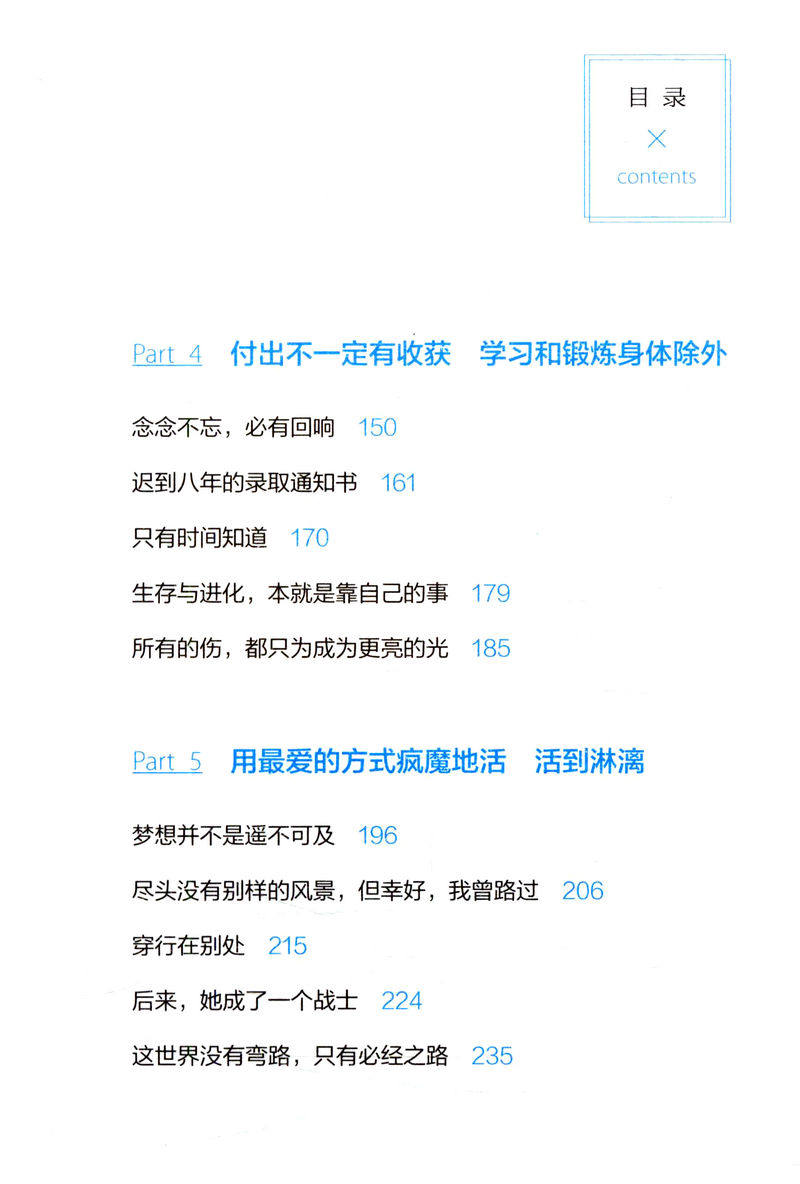 目录
×
contents

Part 4 付出不一定有收获 学习和锻炼身体除外

念念不忘，必有回响 150

迟到八年的录取通知书 161

只有时间知道 170

生存与进化，本就是靠自己的事 179

所有的伤，都只为成为更亮的光 185

Part 5 用最爱的方式疯魔地活 活到淋漓

梦想并不是遥不可及 196

尽头没有别样的风景，但幸好，我曾路过 206

穿行在别处 215

后来，她成了一个战士 224

这世界没有弯路，只有必经之路 235